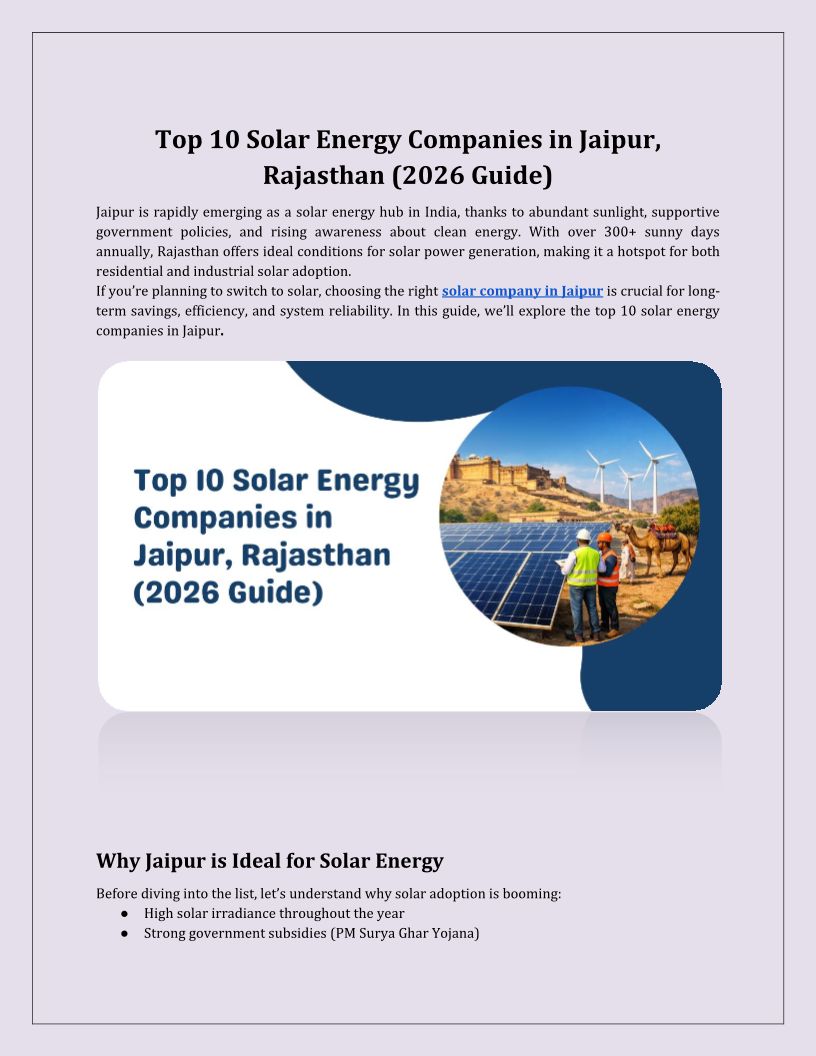 Top 10 Solar Energy Companies in Jaipur, Rajasthan (2026 Guide)

Jaipur is rapidly emerging as a solar energy hub in India, thanks to abundant sunlight, supportive government policies, and rising awareness about clean energy. With over 300+ sunny days annually, Rajasthan offers ideal conditions for solar power generation, making it a hotspot for both residential and industrial solar adoption.

If you're planning to switch to solar, choosing the right solar company in Jaipur is crucial for long-term savings, efficiency, and system reliability. In this guide, we'll explore the top 10 solar energy companies in Jaipur.

Top 10 Solar Energy Companies in Jaipur, Rajasthan (2026 Guide)

Why Jaipur is Ideal for Solar Energy

Before diving into the list, let's understand why solar adoption is booming:

• High solar irradiance throughout the year
• Strong government subsidies (PM Surya Ghar Yojana)